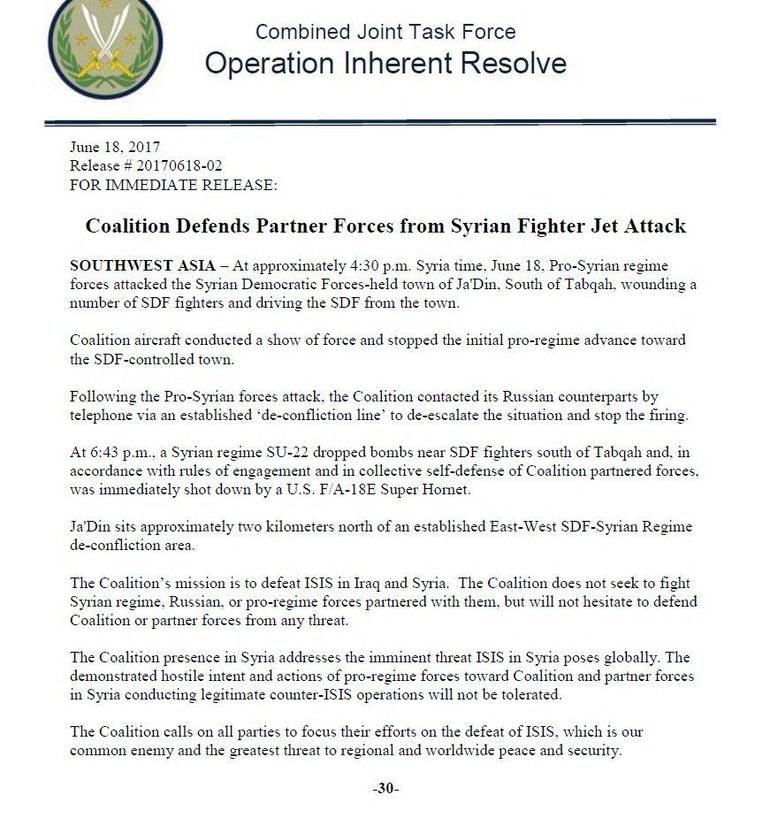 Combined Joint Task Force
Operation Inherent Resolve

June 18, 2017
Release # 20170618-02
FOR IMMEDIATE RELEASE:

Coalition Defends Partner Forces from Syrian Fighter Jet Attack

SOUTHWEST ASIA – At approximately 4:30 p.m. Syria time, June 18, Pro-Syrian regime forces attacked the Syrian Democratic Forces-held town of Ja'Din, South of Tabqah, wounding a number of SDF fighters and driving the SDF from the town.

Coalition aircraft conducted a show of force and stopped the initial pro-regime advance toward the SDF-controlled town.

Following the Pro-Syrian forces attack, the Coalition contacted its Russian counterparts by telephone via an established 'de-confliction line' to de-escalate the situation and stop the firing.

At 6:43 p.m., a Syrian regime SU-22 dropped bombs near SDF fighters south of Tabqah and, in accordance with rules of engagement and in collective self-defense of Coalition partnered forces, was immediately shot down by a U.S. F/A-18E Super Hornet.

Ja'Din sits approximately two kilometers north of an established East-West SDF-Syrian Regime de-confliction area.

The Coalition's mission is to defeat ISIS in Iraq and Syria. The Coalition does not seek to fight Syrian regime, Russian, or pro-regime forces partnered with them, but will not hesitate to defend Coalition or partner forces from any threat.

The Coalition presence in Syria addresses the imminent threat ISIS in Syria poses globally. The demonstrated hostile intent and actions of pro-regime forces toward Coalition and partner forces in Syria conducting legitimate counter-ISIS operations will not be tolerated.

The Coalition calls on all parties to focus their efforts on the defeat of ISIS, which is our common enemy and the greatest threat to regional and worldwide peace and security.

-30-